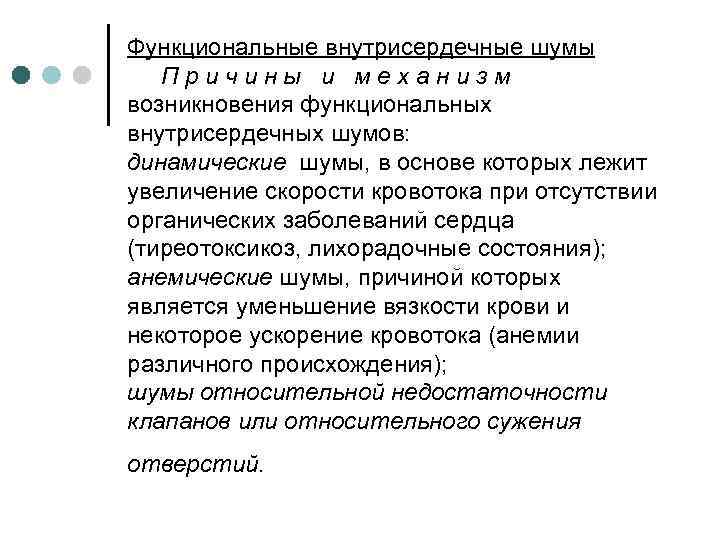 Функциональные внутрисердечные шумы

Причины и механизм возникновения функциональных внутрисердечных шумов:
динамические шумы, в основе которых лежит увеличение скорости кровотока при отсутствии органических заболеваний сердца (тиреотоксикоз, лихорадочные состояния);
анемические шумы, причиной которых является уменьшение вязкости крови и некоторое ускорение кровотока (анемии различного происхождения);
шумы относительной недостаточности клапанов или относительного сужения отверстий.